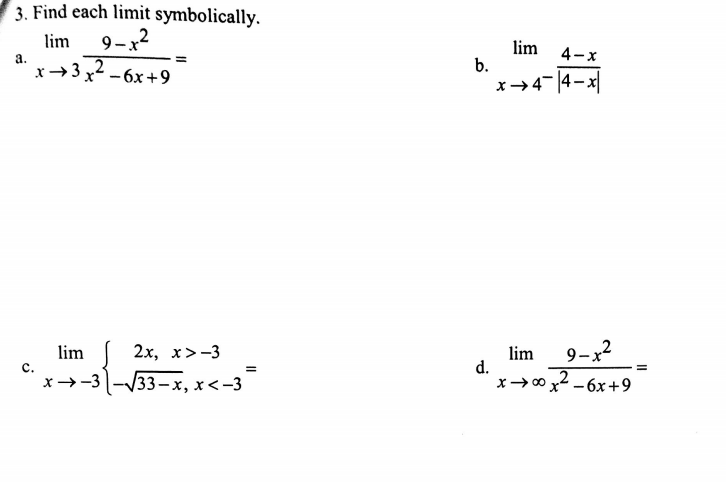 3. Find each limit symbolically.

a. $\lim_{x \to 3} \frac{9-x^2}{x^2-6x+9} =$

b. $\lim_{x \to 4^-} \frac{4-x}{|4-x|}$

c. $\lim_{x \to -3} \begin{cases} 2x, & x > -3 \\ -\sqrt{33-x}, & x < -3 \end{cases} =$

d. $\lim_{x \to \infty} \frac{9-x^2}{x^2-6x+9} =$